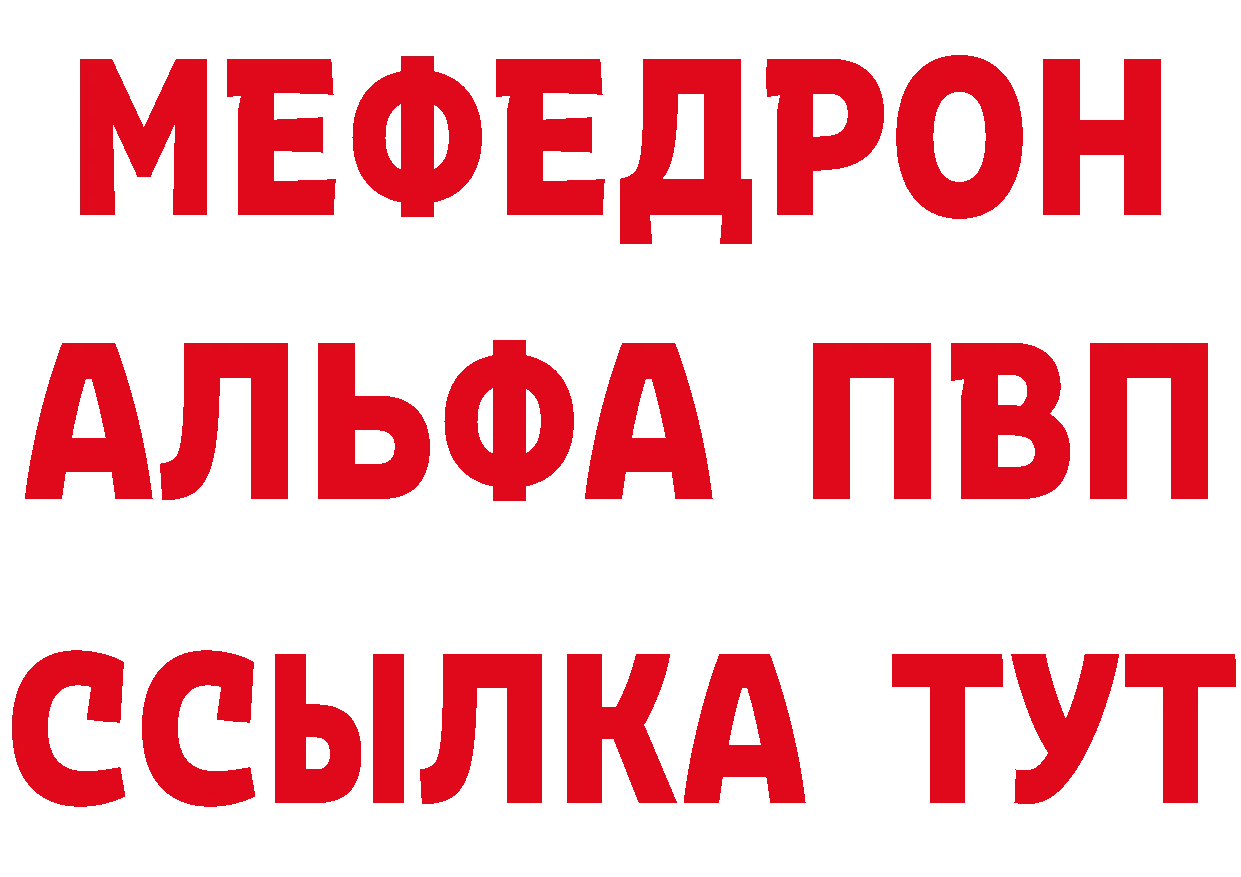 МЕФЕДРОН
АЛЬФА ПВП
ССЫЛКА ТУТ